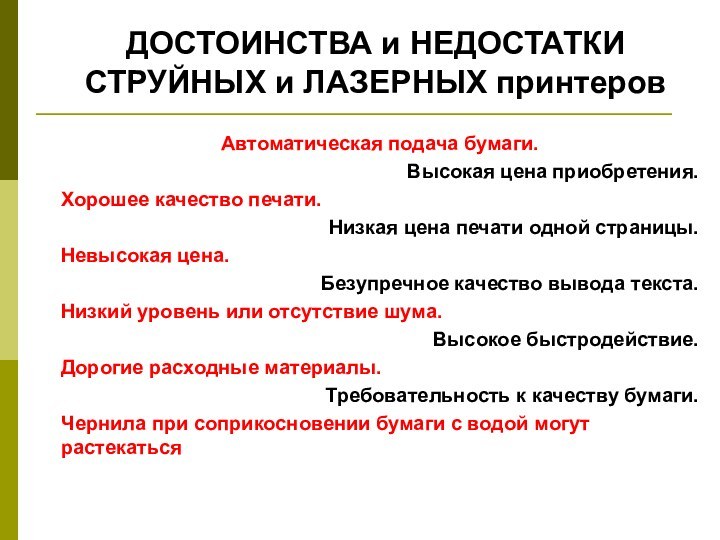 ДОСТОИНСТВА и НЕДОСТАТКИ СТРУЙНЫХ и ЛАЗЕРНЫХ принтеров

Автоматическая подача бумаги.

Высокая цена приобретения.

Хорошее качество печати.

Низкая цена печати одной страницы.

Невысокая цена.

Безупречное качество вывода текста.

Низкий уровень или отсутствие шума.

Высокое быстродействие.

Дорогие расходные материалы.

Требовательность к качеству бумаги.

Чернила при соприкосновении бумаги с водой могут растекаться